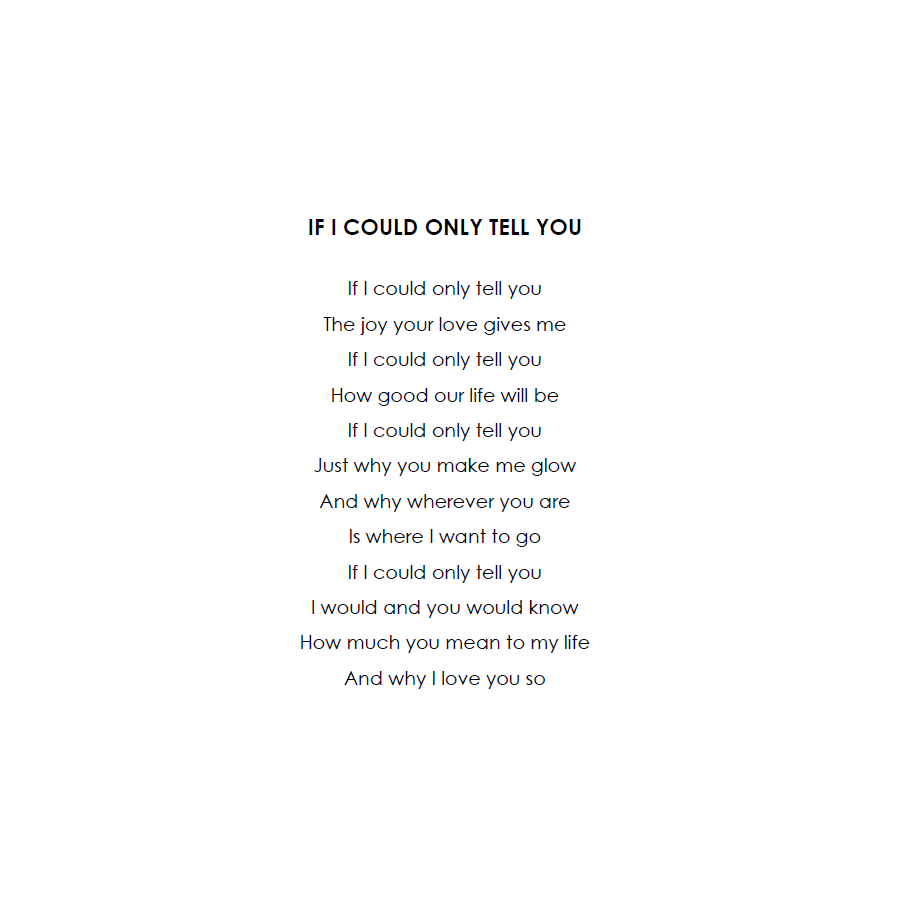 IF I COULD ONLY TELL YOU

If I could only tell you
The joy your love gives me
If I could only tell you
How good our life will be
If I could only tell you
Just why you make me glow
And why wherever you are
Is where I want to go
If I could only tell you
I would and you would know
How much you mean to my life
And why I love you so